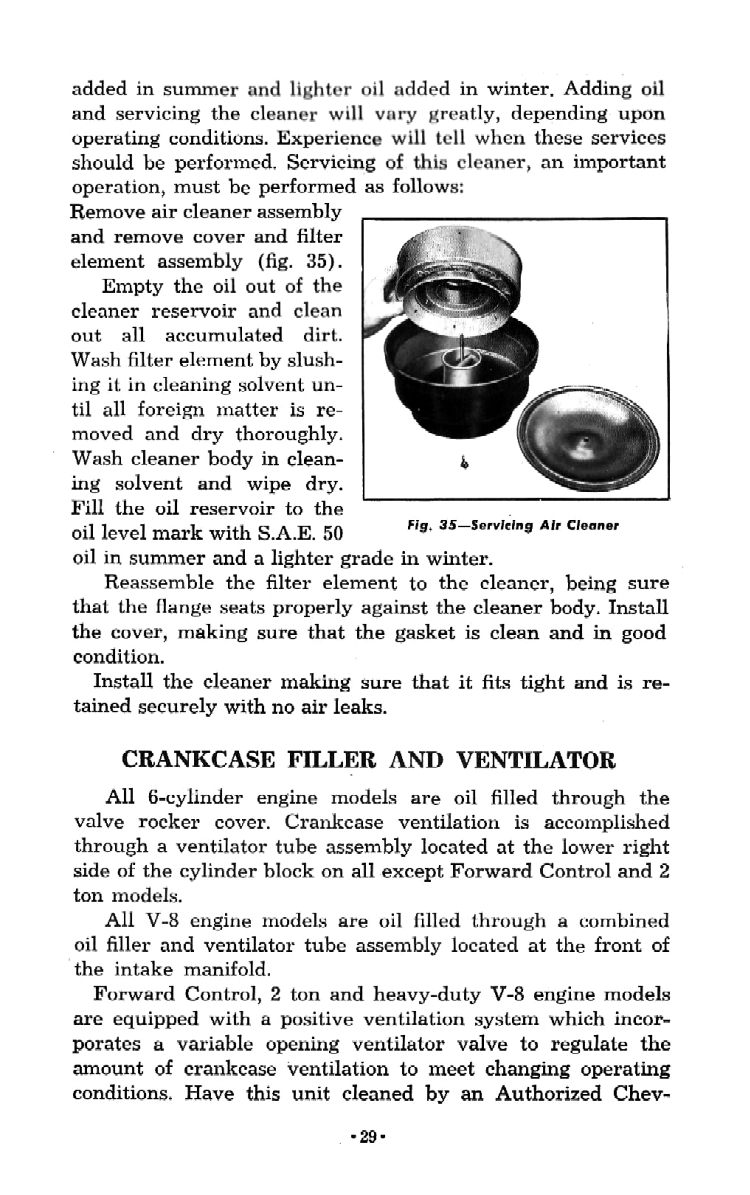 added in summer and lighter oil added in winter. Adding oil and servicing the cleaner will vary greatly, depending upon operating conditions. Experience will tell when these services should be performed. Servicing of this cleaner, an important operation, must be performed as follows:

Remove air cleaner assembly and remove cover and filter element assembly (fig. 35).

Empty the oil out of the cleaner reservoir and clean out all accumulated dirt. Wash filter element by slushing it in cleaning solvent until all foreign matter is removed and dry thoroughly. Wash cleaner body in cleaning solvent and wipe dry. Fill the oil reservoir to the oil level mark with S.A.E. 50 oil in summer and a lighter grade in winter.

Fig. 35—Servicing Air Cleaner

Reassemble the filter element to the cleaner, being sure that the flange seats properly against the cleaner body. Install the cover, making sure that the gasket is clean and in good condition.

Install the cleaner making sure that it fits tight and is retained securely with no air leaks.

CRANKCASE FILLER AND VENTILATOR

All 6-cylinder engine models are oil filled through the valve rocker cover. Crankcase ventilation is accomplished through a ventilator tube assembly located at the lower right side of the cylinder block on all except Forward Control and 2 ton models.

All V-8 engine models are oil filled through a combined oil filler and ventilator tube assembly located at the front of the intake manifold.

Forward Control, 2 ton and heavy-duty V-8 engine models are equipped with a positive ventilation system which incorporates a variable opening ventilator valve to regulate the amount of crankcase ventilation to meet changing operating conditions. Have this unit cleaned by an Authorized Chev-

•29•